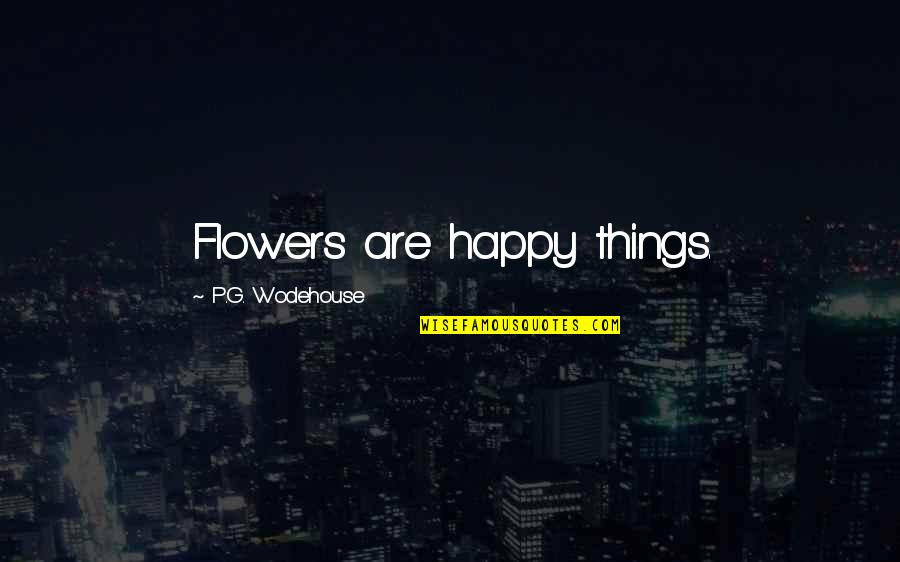 Flowers are happy things.

~ P.G. Wodehouse

WISEFAMOUSQUOTES.COM